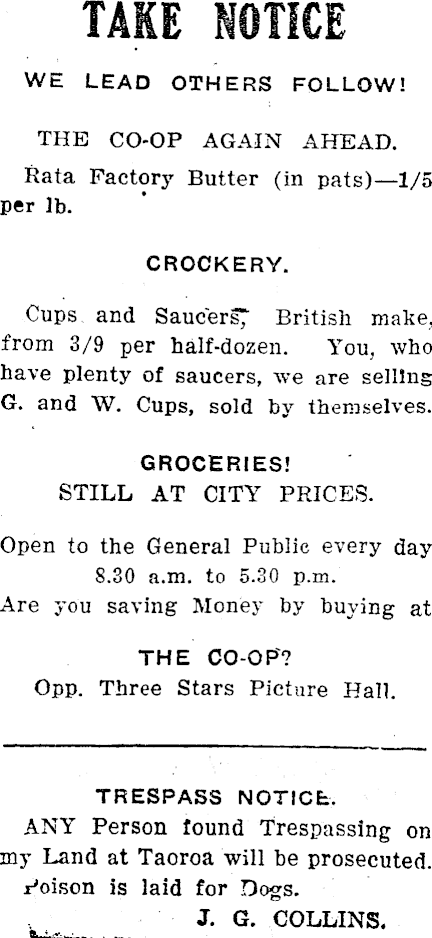 TAKE NOTICE

WE LEAD OTHERS FOLLOW!

THE CO-OP AGAIN AHEAD.

Rata Factory Butter (in pats)—1/5 per lb.

CROCKERY.

Cups and Saucers, British make, from 3/9 per half-dozen. You, who have plenty of saucers, we are selling G. and W. Cups, sold by themselves.

GROCERIES!
STILL AT CITY PRICES.

Open to the General Public every day 8.30 a.m. to 5.30 p.m.
Are you saving Money by buying at

THE CO-OP?
Opp. Three Stars Picture Hall.

TRESPASS NOTICE.
ANY Person found Trespassing on my Land at Taoroa will be prosecuted. Poison is laid for Dogs.
J. G. COLLINS.